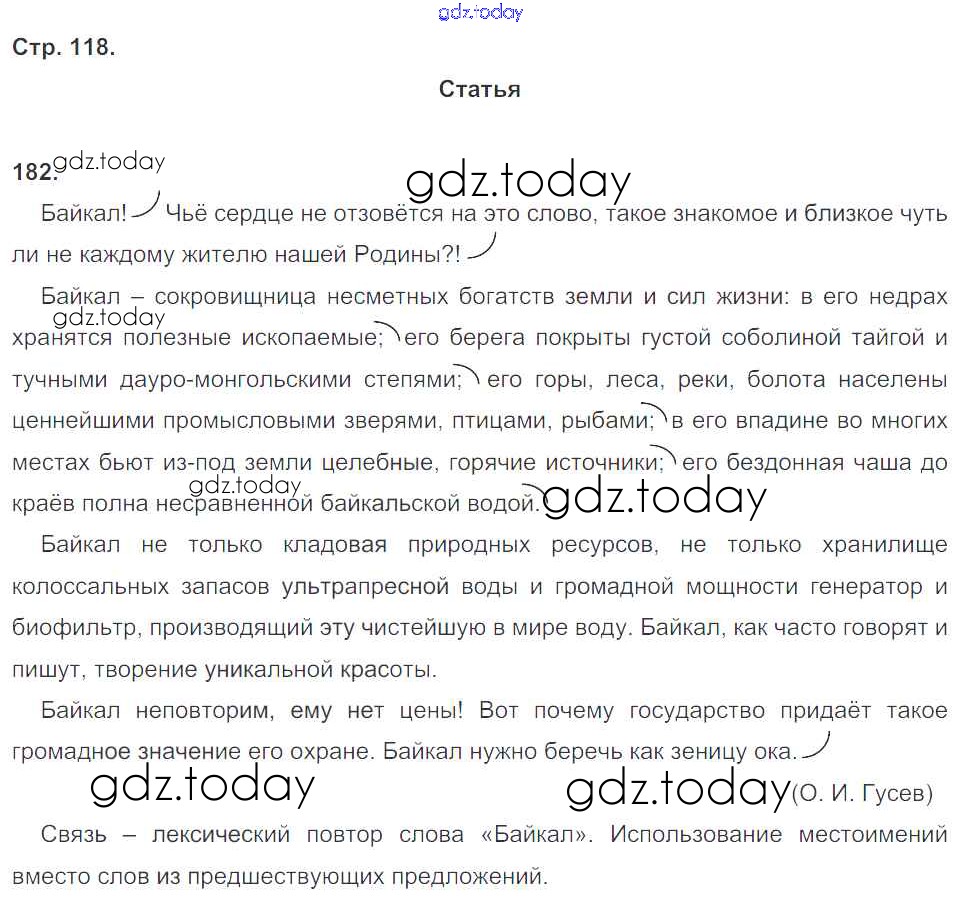 gdz.today

Стр. 118.

Статья

182. gdz.today

gdz.today

Байкал! Чьё сердце не отзовётся на это слово, такое знакомое и близкое чуть ли не каждому жителю нашей Родины?!

Байкал – сокровищница несметных богатств земли и сил жизни: в его недрах gdz.today хранятся полезные ископаемые; его берега покрыты густой соболиной тайгой и тучными дауро-монгольскими степями; его горы, леса, реки, болота населены ценнейшими промысловыми зверями, птицами, рыбами; в его впадине во многих местах бьют из-под земли целебные, горячие источники; его бездонная чаша до gdz.today краёв полна несравненной байкальской водой. gdz.today

Байкал не только кладовая природных ресурсов, не только хранилище колоссальных запасов ультрапресной воды и громадной мощности генератор и биофильтр, производящий эту чистейшую в мире воду. Байкал, как часто говорят и пишут, творение уникальной красоты.

Байкал неповторим, ему нет цены! Вот почему государство придаёт такое громадное значение его охране. Байкал нужно беречь как зеницу ока.

gdz.today gdz.today (О. И. Гусев)

Связь – лексический повтор слова «Байкал». Использование местоимений вместо слов из предшествующих предложений.